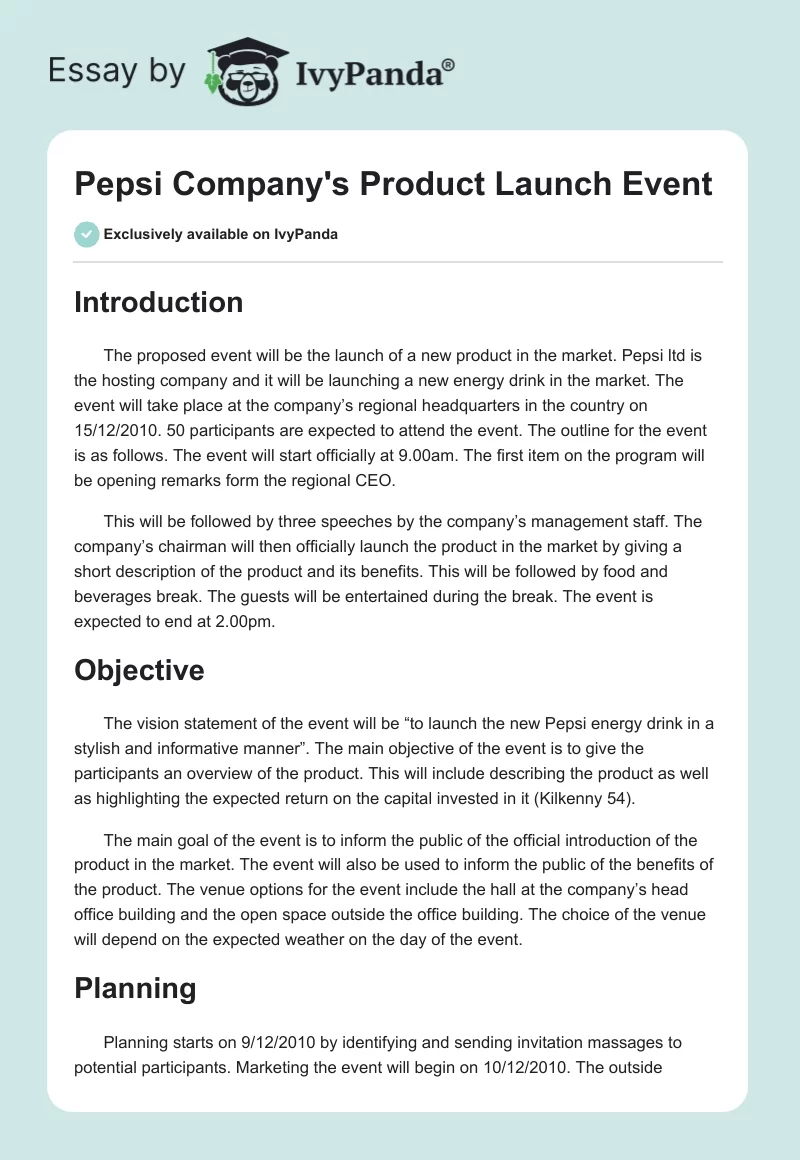 Essay by IvyPanda®

Pepsi Company's Product Launch Event

Exclusively available on IvyPanda

Introduction

The proposed event will be the launch of a new product in the market. Pepsi ltd is the hosting company and it will be launching a new energy drink in the market. The event will take place at the company's regional headquarters in the country on 15/12/2010. 50 participants are expected to attend the event. The outline for the event is as follows. The event will start officially at 9.00am. The first item on the program will be opening remarks form the regional CEO.

This will be followed by three speeches by the company's management staff. The company's chairman will then officially launch the product in the market by giving a short description of the product and its benefits. This will be followed by food and beverages break. The guests will be entertained during the break. The event is expected to end at 2.00pm.

Objective

The vision statement of the event will be "to launch the new Pepsi energy drink in a stylish and informative manner". The main objective of the event is to give the participants an overview of the product. This will include describing the product as well as highlighting the expected return on the capital invested in it (Kilkenny 54).

The main goal of the event is to inform the public of the official introduction of the product in the market. The event will also be used to inform the public of the benefits of the product. The venue options for the event include the hall at the company's head office building and the open space outside the office building. The choice of the venue will depend on the expected weather on the day of the event.

Planning

Planning starts on 9/12/2010 by identifying and sending invitation massages to potential participants. Marketing the event will begin on 10/12/2010. The outside